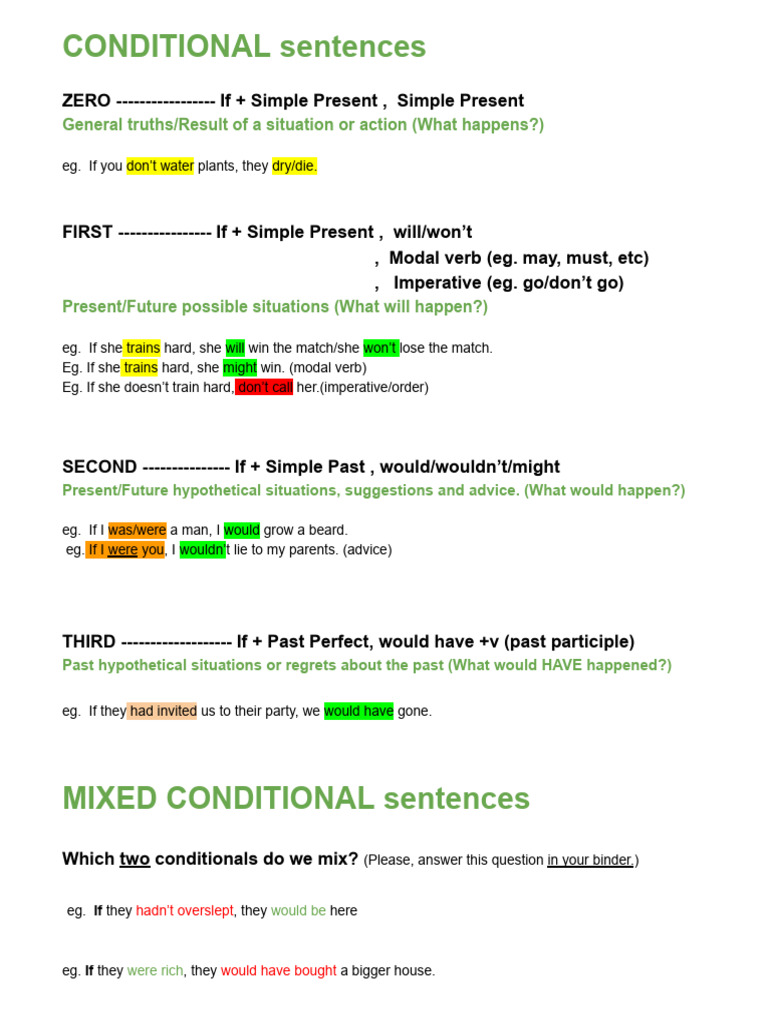 CONDITIONAL sentences

ZERO ----------------- If + Simple Present , Simple Present
General truths/Result of a situation or action (What happens?)

eg. If you don't water plants, they dry/die.

FIRST ---------------- If + Simple Present , will/won't
, Modal verb (eg. may, must, etc)
, Imperative (eg. go/don't go)
Present/Future possible situations (What will happen?)

eg. If she trains hard, she will win the match/she won't lose the match.
Eg. If she trains hard, she might win. (modal verb)
Eg. If she doesn't train hard, don't call her.(imperative/order)

SECOND --------------- If + Simple Past , would/wouldn't/might
Present/Future hypothetical situations, suggestions and advice. (What would happen?)

eg. If I was/were a man, I would grow a beard.
eg. If I were you, I wouldn't lie to my parents. (advice)

THIRD ------------------- If + Past Perfect, would have +v (past participle)
Past hypothetical situations or regrets about the past (What would HAVE happened?)

eg. If they had invited us to their party, we would have gone.

MIXED CONDITIONAL sentences

Which two conditionals do we mix? (Please, answer this question in your binder.)

eg. If they hadn't overslept, they would be here

eg. If they were rich, they would have bought a bigger house.